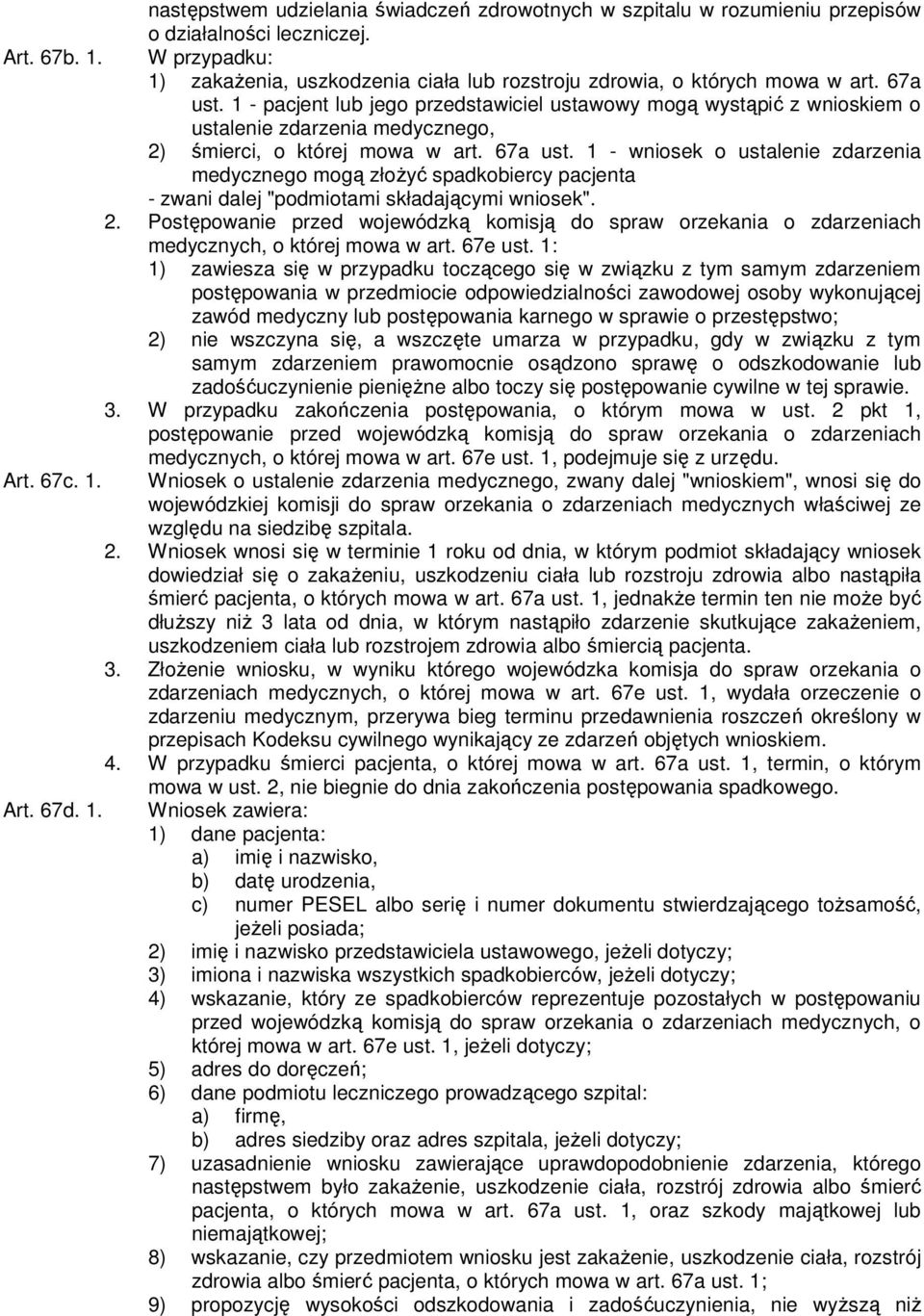 następstwem udzielania świadczeń zdrowotnych w szpitalu w rozumieniu przepisów o działalności leczniczej.

Art. 67b. 1. W przypadku:
1) zakażenia, uszkodzenia ciała lub rozstroju zdrowia, o których mowa w art. 67a ust. 1 - pacjent lub jego przedstawiciel ustawowy mogą wystąpić z wnioskiem o ustalenie zdarzenia medycznego,
2) śmierci, o której mowa w art. 67a ust. 1 - wniosek o ustalenie zdarzenia medycznego mogą złożyć spadkobiercy pacjenta
- zwani dalej "podmiotami składającymi wniosek".
2. Postępowanie przed wojewódzką komisją do spraw orzekania o zdarzeniach medycznych, o której mowa w art. 67e ust. 1:
1) zawiesza się w przypadku toczącego się w związku z tym samym zdarzeniem postępowania w przedmiocie odpowiedzialności zawodowej osoby wykonującej zawód medyczny lub postępowania karnego w sprawie o przestępstwo;
2) nie wszczyna się, a wszczęte umarza w przypadku, gdy w związku z tym samym zdarzeniem prawomocnie osądzono sprawę o odszkodowanie lub zadośćuczynienie pieniężne albo toczy się postępowanie cywilne w tej sprawie.
3. W przypadku zakończenia postępowania, o którym mowa w ust. 2 pkt 1, postępowanie przed wojewódzką komisją do spraw orzekania o zdarzeniach medycznych, o której mowa w art. 67e ust. 1, podejmuje się z urzędu.

Art. 67c. 1. Wniosek o ustalenie zdarzenia medycznego, zwany dalej "wnioskiem", wnosi się do wojewódzkiej komisji do spraw orzekania o zdarzeniach medycznych właściwej ze względu na siedzibę szpitala.
2. Wniosek wnosi się w terminie 1 roku od dnia, w którym podmiot składający wniosek dowiedział się o zakażeniu, uszkodzeniu ciała lub rozstroju zdrowia albo nastąpiła śmierć pacjenta, o których mowa w art. 67a ust. 1, jednakże termin ten nie może być dłuższy niż 3 lata od dnia, w którym nastąpiło zdarzenie skutkujące zakażeniem, uszkodzeniem ciała lub rozstrojem zdrowia albo śmiercią pacjenta.
3. Złożenie wniosku, w wyniku którego wojewódzka komisja do spraw orzekania o zdarzeniach medycznych, o której mowa w art. 67e ust. 1, wydała orzeczenie o zdarzeniu medycznym, przerywa bieg terminu przedawnienia roszczeń określony w przepisach Kodeksu cywilnego wynikający ze zdarzeń objętych wnioskiem.
4. W przypadku śmierci pacjenta, o której mowa w art. 67a ust. 1, termin, o którym mowa w ust. 2, nie biegnie do dnia zakończenia postępowania spadkowego.

Art. 67d. 1. Wniosek zawiera:
1) dane pacjenta:
a) imię i nazwisko,
b) datę urodzenia,
c) numer PESEL albo serię i numer dokumentu stwierdzającego tożsamość, jeżeli posiada;
2) imię i nazwisko przedstawiciela ustawowego, jeżeli dotyczy;
3) imiona i nazwiska wszystkich spadkobierców, jeżeli dotyczy;
4) wskazanie, który ze spadkobierców reprezentuje pozostałych w postępowaniu przed wojewódzką komisją do spraw orzekania o zdarzeniach medycznych, o której mowa w art. 67e ust. 1, jeżeli dotyczy;
5) adres do doręczeń;
6) dane podmiotu leczniczego prowadzącego szpital:
a) firmę,
b) adres siedziby oraz adres szpitala, jeżeli dotyczy;
7) uzasadnienie wniosku zawierające uprawdopodobnienie zdarzenia, którego następstwem było zakażenie, uszkodzenie ciała, rozstrój zdrowia albo śmierć pacjenta, o których mowa w art. 67a ust. 1, oraz szkody majątkowej lub niemajątkowej;
8) wskazanie, czy przedmiotem wniosku jest zakażenie, uszkodzenie ciała, rozstrój zdrowia albo śmierć pacjenta, o których mowa w art. 67a ust. 1;
9) propozycję wysokości odszkodowania i zadośćuczynienia, nie wyższą niż